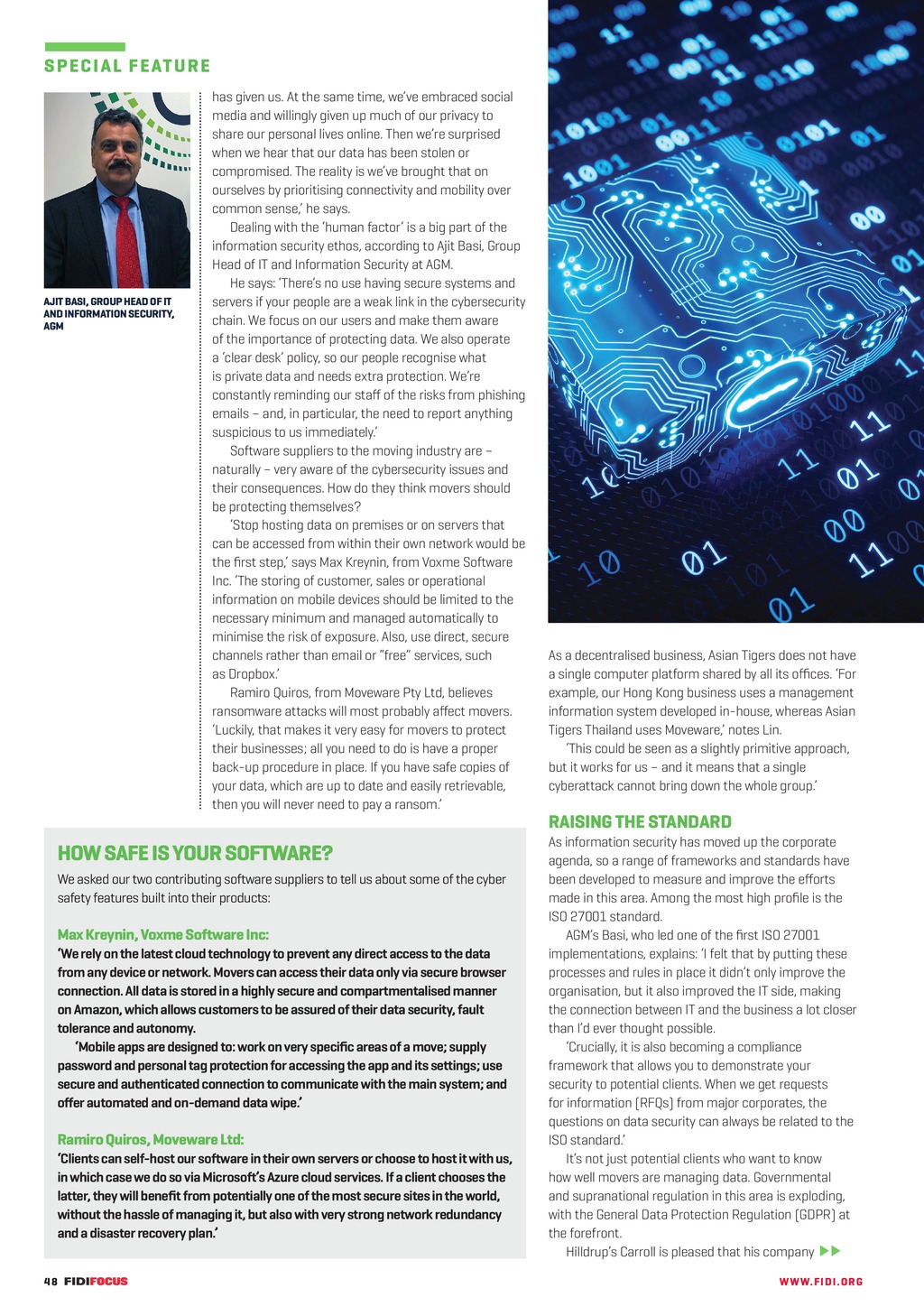 SPECIAL FEATURE

AJIT BASI, GROUP HEAD OF IT AND INFORMATION SECURITY, AGM

has given us. At the same time, we've embraced social media and willingly given up much of our privacy to share our personal lives online. Then we're surprised when we hear that our data has been stolen or compromised. The reality is we've brought that on ourselves by prioritising connectivity and mobility over common sense,' he says.

Dealing with the 'human factor' is a big part of the information security ethos, according to Ajit Basi, Group Head of IT and Information Security at AGM.

He says: 'There's no use having secure systems and servers if your people are a weak link in the cybersecurity chain. We focus on our users and make them aware of the importance of protecting data. We also operate a 'clear desk' policy, so our people recognise what is private data and needs extra protection. We're constantly reminding our staff of the risks from phishing emails – and, in particular, the need to report anything suspicious to us immediately.'

Software suppliers to the moving industry are – naturally – very aware of the cybersecurity issues and their consequences. How do they think movers should be protecting themselves?

'Stop hosting data on premises or on servers that can be accessed from within their own network would be the first step,' says Max Kreynin, from Voxme Software Inc. 'The storing of customer, sales or operational information on mobile devices should be limited to the necessary minimum and managed automatically to minimise the risk of exposure. Also, use direct, secure channels rather than email or "free" services, such as Dropbox.'

Ramiro Quiros, from Moveware Pty Ltd, believes ransomware attacks will most probably affect movers. 'Luckily, that makes it very easy for movers to protect their businesses; all you need to do is have a proper back-up procedure in place. If you have safe copies of your data, which are up to date and easily retrievable, then you will never need to pay a ransom.'

HOW SAFE IS YOUR SOFTWARE?

We asked our two contributing software suppliers to tell us about some of the cyber safety features built into their products:

Max Kreynin, Voxme Software Inc:
'We rely on the latest cloud technology to prevent any direct access to the data from any device or network. Movers can access their data only via secure browser connection. All data is stored in a highly secure and compartmentalised manner on Amazon, which allows customers to be assured of their data security, fault tolerance and autonomy.

'Mobile apps are designed to: work on very specific areas of a move; supply password and personal tag protection for accessing the app and its settings; use secure and authenticated connection to communicate with the main system; and offer automated and on-demand data wipe.'

Ramiro Quiros, Moveware Ltd:
'Clients can self-host our software in their own servers or choose to host it with us, in which case we do so via Microsoft's Azure cloud services. If a client chooses the latter, they will benefit from potentially one of the most secure sites in the world, without the hassle of managing it, but also with very strong network redundancy and a disaster recovery plan.'

As a decentralised business, Asian Tigers does not have a single computer platform shared by all its offices. 'For example, our Hong Kong business uses a management information system developed in-house, whereas Asian Tigers Thailand uses Moveware,' notes Lin.

'This could be seen as a slightly primitive approach, but it works for us – and it means that a single cyberattack cannot bring down the whole group.'

RAISING THE STANDARD

As information security has moved up the corporate agenda, so a range of frameworks and standards have been developed to measure and improve the efforts made in this area. Among the most high profile is the ISO 27001 standard.

AGM's Basi, who led one of the first ISO 27001 implementations, explains: 'I felt that by putting these processes and rules in place it didn't only improve the organisation, but it also improved the IT side, making the connection between IT and the business a lot closer than I'd ever thought possible.

'Crucially, it is also becoming a compliance framework that allows you to demonstrate your security to potential clients. When we get requests for information (RFQs) from major corporates, the questions on data security can always be related to the ISO standard.'

It's not just potential clients who want to know how well movers are managing data. Governmental and supranational regulation in this area is exploding, with the General Data Protection Regulation (GDPR) at the forefront.

Hilldrup's Carroll is pleased that his company

48 FIDIFOCUS

WWW.FIDI.ORG